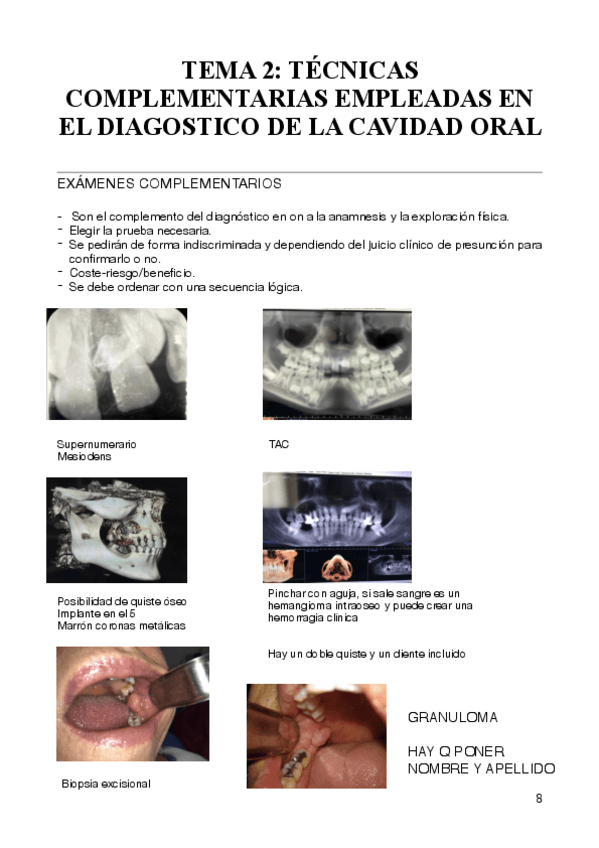 TEMA 2: TÉCNICAS COMPLEMENTARIAS EMPLEADAS EN EL DIAGOSTICO DE LA CAVIDAD ORAL

EXÁMENES COMPLEMENTARIOS

- Son el complemento del diagnóstico en on a la anamnesis y la exploración física.
- Elegir la prueba necesaria.
- Se pedirán de forma indiscriminada y dependiendo del juicio clínico de presunción para confirmarlo o no.
- Coste-riesgo/beneficio.
- Se debe ordenar con una secuencia lógica.

Supernumerario
Mesiodens

TAC

Posibilidad de quiste óseo
Implante en el 5
Marrón coronas metálicas

Pinchar con aguja, si sale sangre es un hemangioma intraoseo y puede crear una hemorragia clínica

Hay un doble quiste y un diente incluido

Biopsia excisional

GRANULOMA

HAY Q PONER NOMBRE Y APELLIDO

8